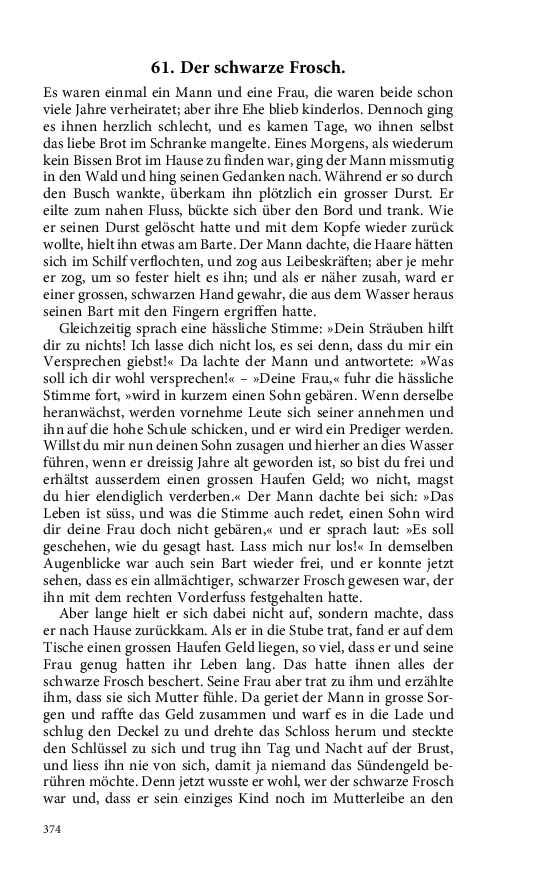 61. Der schwarze Frosch.

Es waren einmal ein Mann und eine Frau, die waren beide schon viele Jahre verheiratet; aber ihre Ehe blieb kinderlos. Dennoch ging es ihnen herzlich schlecht, und es kamen Tage, wo ihnen selbst das liebe Brot im Schranke mangelte. Eines Morgens, als wiederum kein Bissen Brot im Hause zu finden war, ging der Mann missmutig in den Wald und hing seinen Gedanken nach. Während er so durch den Busch wankte, überkam ihn plötzlich ein grosser Durst. Er eilte zum nahen Fluss, bückte sich über den Bord und trank. Wie er seinen Durst gelöscht hatte und mit dem Kopfe wieder zurück wollte, hielt ihn etwas am Barte. Der Mann dachte, die Haare hätten sich im Schilf verflochten, und zog aus Leibeskräften; aber je mehr er zog, um so fester hielt es ihn; und als er näher zusah, ward er einer grossen, schwarzen Hand gewahr, die aus dem Wasser heraus seinen Bart mit den Fingern ergriffen hatte.

Gleichzeitig sprach eine hässliche Stimme: »Dein Sträuben hilft dir zu nichts! Ich lasse dich nicht los, es sei denn, dass du mir ein Versprechen giebst!« Da lachte der Mann und antwortete: »Was soll ich dir wohl versprechen!« – »Deine Frau,« fuhr die hässliche Stimme fort, »wird in kurzem einen Sohn gebären. Wenn derselbe heranwächst, werden vornehme Leute sich seiner annehmen und ihn auf die hohe Schule schicken, und er wird ein Prediger werden. Willst du mir nun deinen Sohn zusagen und hierher an dies Wasser führen, wenn er dreissig Jahre alt geworden ist, so bist du frei und erhältst ausserdem einen grossen Haufen Geld; wo nicht, magst du hier elendiglich verderben.« Der Mann dachte bei sich: »Das Leben ist süss, und was die Stimme auch redet, einen Sohn wird dir deine Frau doch nicht gebären,« und er sprach laut: »Es soll geschehen, wie du gesagt hast. Lass mich nur los!« In demselben Augenblicke war auch sein Bart wieder frei, und er konnte jetzt sehen, dass es ein allmächtiger, schwarzer Frosch gewesen war, der ihn mit dem rechten Vorderfuss festgehalten hatte.

Aber lange hielt er sich dabei nicht auf, sondern machte, dass er nach Hause zurückkam. Als er in die Stube trat, fand er auf dem Tische einen grossen Haufen Geld liegen, so viel, dass er und seine Frau genug hatten ihr Leben lang. Das hatte ihnen alles der schwarze Frosch beschert. Seine Frau aber trat zu ihm und erzählte ihm, dass sie sich Mutter fühle. Da geriet der Mann in grosse Sorgen und raffte das Geld zusammen und warf es in die Lade und schlug den Deckel zu und drehte das Schloss herum und steckte den Schlüssel zu sich und trug ihn Tag und Nacht auf der Brust, und liess ihn nie von sich, damit ja niemand das Sündengeld berühren möchte. Denn jetzt wusste er wohl, wer der schwarze Frosch war und, dass er sein einziges Kind noch im Mutterleibe an den

374